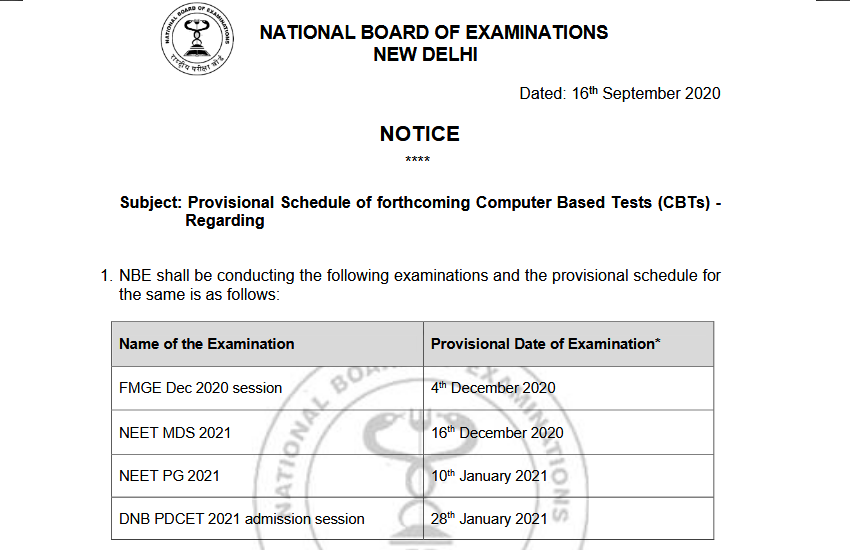 NATIONAL BOARD OF EXAMINATIONS
NEW DELHI

Dated: 16th September 2020

NOTICE

****

Subject: Provisional Schedule of forthcoming Computer Based Tests (CBTs) - Regarding

1. NBE shall be conducting the following examinations and the provisional schedule for the same is as follows:

| Name of the Examination | Provisional Date of Examination* |
|---|---|
| FMGE Dec 2020 session | 4th December 2020 |
| NEET MDS 2021 | 16th December 2020 |
| NEET PG 2021 | 10th January 2021 |
| DNB PDCET 2021 admission session | 28th January 2021 |

NATIONAL BOARD OF EXAMINATIONS